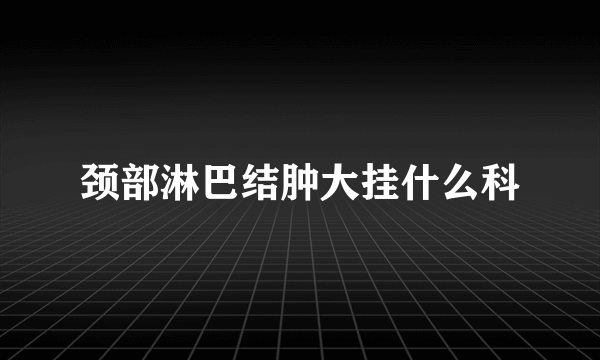 颈部淋巴结肿大挂什么科